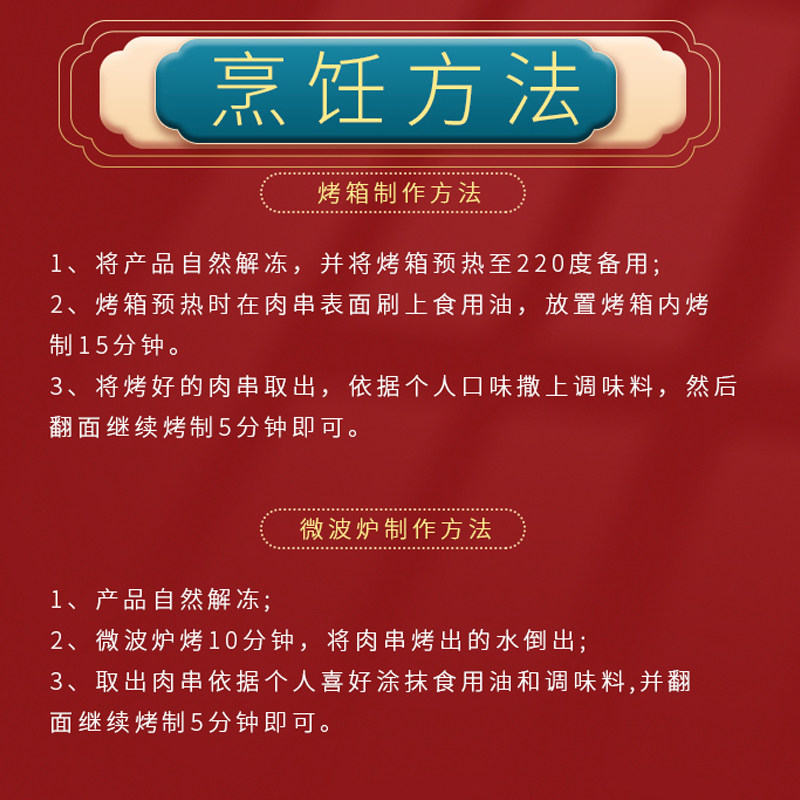 烹饪方法

烤箱制作方法

1、将产品自然解冻，并将烤箱预热至220度备用;

2、烤箱预热时在肉串表面刷上食用油，放置烤箱内烤制15分钟。

3、将烤好的肉串取出，依据个人口味撒上调味料，然后翻面继续烤制5分钟即可。

微波炉制作方法

1、产品自然解冻;

2、微波炉烤10分钟，将肉串烤出的水倒出;

3、取出肉串依据个人喜好涂抹食用油和调味料,并翻面继续烤制5分钟即可。